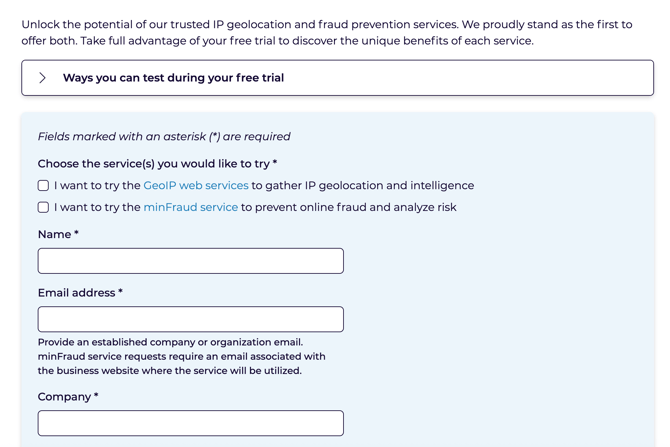 Unlock the potential of our trusted IP geolocation and fraud prevention services. We proudly stand as the first to offer both. Take full advantage of your free trial to discover the unique benefits of each service.

Ways you can test during your free trial

Fields marked with an asterisk (*) are required

Choose the service(s) you would like to try *

I want to try the GeoIP web services to gather IP geolocation and intelligence

I want to try the minFraud service to prevent online fraud and analyze risk

Name *

Email address *

Provide an established company or organization email. minFraud service requests require an email associated with the business website where the service will be utilized.

Company *